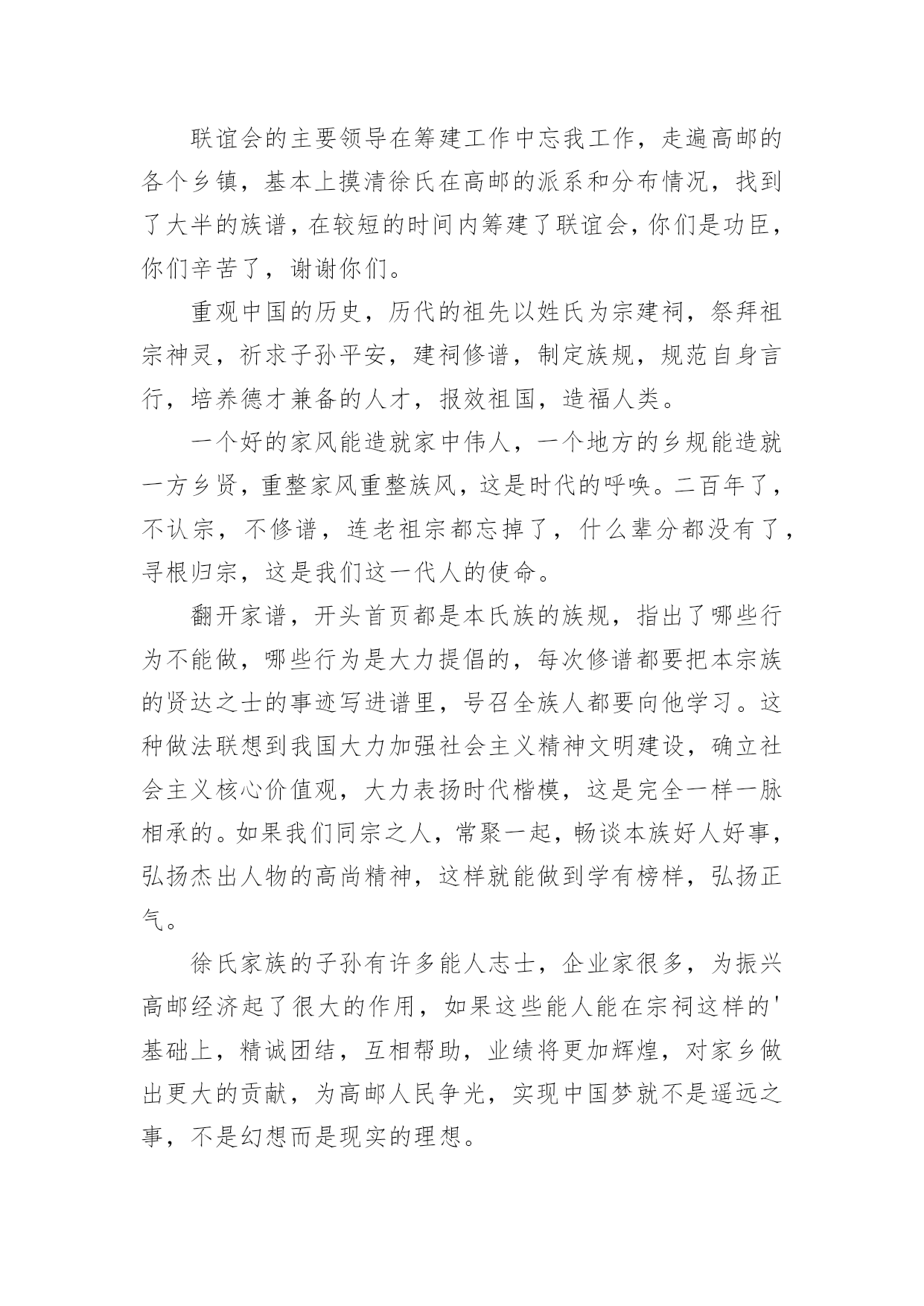 联谊会的主要领导在筹建工作中忘我工作，走遍高邮的各个乡镇，基本上摸清徐氏在高邮的派系和分布情况，找到了大半的族谱，在较短的时间内筹建了联谊会，你们是功臣，你们辛苦了，谢谢你们。

重观中国的历史，历代的祖先以姓氏为宗建祠，祭拜祖宗神灵，祈求子孙平安，建祠修谱，制定族规，规范自身言行，培养德才兼备的人才，报效祖国，造福人类。

一个好的家风能造就家中伟人，一个地方的乡规能造就一方乡贤，重整家风重整族风，这是时代的呼唤。二百年了，不认宗，不修谱，连老祖宗都忘掉了，什么辈分都没有了，寻根归宗，这是我们这一代人的使命。

翻开家谱，开头首页都是本氏族的族规，指出了哪些行为不能做，哪些行为是大力提倡的，每次修谱都要把本宗族的贤达之士的事迹写进谱里，号召全族人都要向他学习。这种做法联想到我国大力加强社会主义精神文明建设，确立社会主义核心价值观，大力表扬时代楷模，这是完全一样一脉相承的。如果我们同宗之人，常聚一起，畅谈本族好人好事，弘扬杰出人物的高尚精神，这样就能做到学有榜样，弘扬正气。

徐氏家族的子孙有许多能人志士，企业家很多，为振兴高邮经济起了很大的作用，如果这些能人能在宗祠这样的'基础上，精诚团结，互相帮助，业绩将更加辉煌，对家乡做出更大的贡献，为高邮人民争光，实现中国梦就不是遥远之事，不是幻想而是现实的理想。